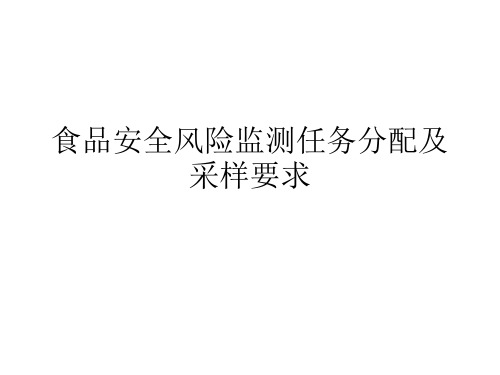 食品安全风险监测任务分配及采样要求